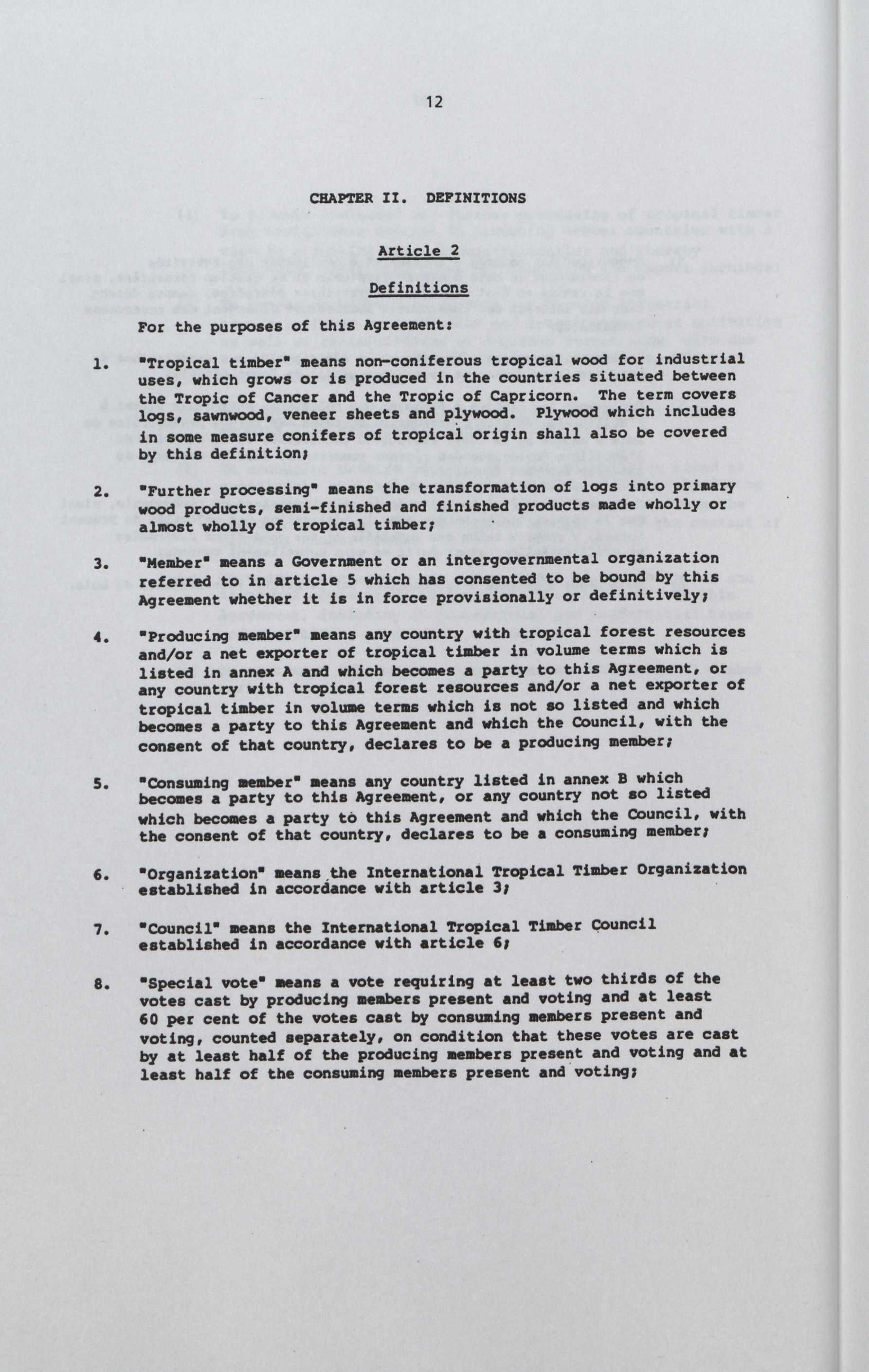 12

CHAPTER II. DEFINITIONS

Article 2

Definitions

For the purposes of this Agreement:

1. "Tropical timber" means non-coniferous tropical wood for industrial uses, which grows or is produced in the countries situated between the Tropic of Cancer and the Tropic of Capricorn. The term covers logs, sawnwood, veneer sheets and plywood. Plywood which includes in some measure conifers of tropical origin shall also be covered by this definition;

2. "Further processing" means the transformation of logs into primary wood products, semi-finished and finished products made wholly or almost wholly of tropical timber;

3. "Member" means a Government or an intergovernmental organization referred to in article 5 which has consented to be bound by this Agreement whether it is in force provisionally or definitively;

4. "Producing member" means any country with tropical forest resources and/or a net exporter of tropical timber in volume terms which is listed in annex A and which becomes a party to this Agreement, or any country with tropical forest resources and/or a net exporter of tropical timber in volume terms which is not so listed and which becomes a party to this Agreement and which the Council, with the consent of that country, declares to be a producing member;

5. "Consuming member" means any country listed in annex B which becomes a party to this Agreement, or any country not so listed which becomes a party to this Agreement and which the Council, with the consent of that country, declares to be a consuming member;

6. "Organization" means the International Tropical Timber Organization established in accordance with article 3;

7. "Council" means the International Tropical Timber Council established in accordance with article 6;

8. "Special vote" means a vote requiring at least two thirds of the votes cast by producing members present and voting and at least 60 per cent of the votes cast by consuming members present and voting, counted separately, on condition that these votes are cast by at least half of the producing members present and voting and at least half of the consuming members present and voting;